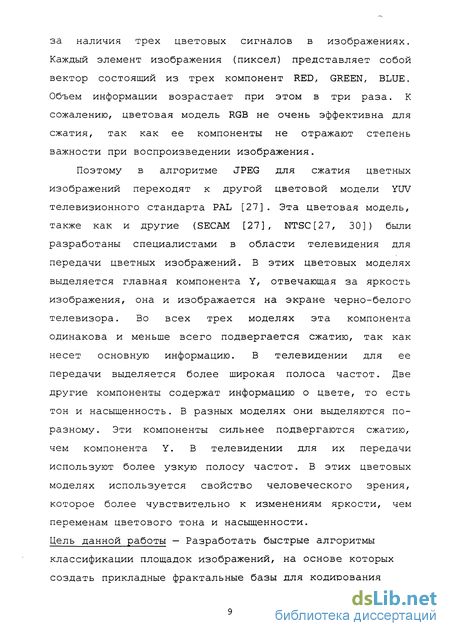 за наличия трех цветовых сигналов в изображениях. Каждый элемент изображения (пиксел) представляет собой вектор состоящий из трех компонент RED, GREEN, BLUE. Объем информации возрастает при этом в три раза. К сожалению, цветовая модель RGB не очень эффективна для сжатия, так как ее компоненты не отражают степень важности при воспроизведении изображения.

Поэтому в алгоритме JPEG для сжатия цветных изображений переходят к другой цветовой модели YUV телевизионного стандарта PAL [27]. Эта цветовая модель, также как и другие (SECAM [27], NTSC[27, 30]) были разработаны специалистами в области телевидения для передачи цветных изображений. В этих цветовых моделях выделяется главная компонента Y, отвечающая за яркость изображения, она и изображается на экране черно-белого телевизора. Во всех трех моделях эта компонента одинакова и меньше всего подвергается сжатию, так как несет основную информацию. В телевидении для ее передачи выделяется более широкая полоса частот. Две другие компоненты содержат информацию о цвете, то есть тон и насыщенность. В разных моделях они выделяются по-разному. Эти компоненты сильнее подвергаются сжатию, чем компонента Y. В телевидении для их передачи используют более узкую полосу частот. В этих цветовых моделях используется свойство человеческого зрения, которое более чувствительно к изменениям яркости, чем переменам цветового тона и насыщенности.

Цель данной работы — Разработать быстрые алгоритмы классификации площадок изображений, на основе которых создать прикладные фрактальные базы для кодирования

9

dsLib.net
библиотека диссертаций